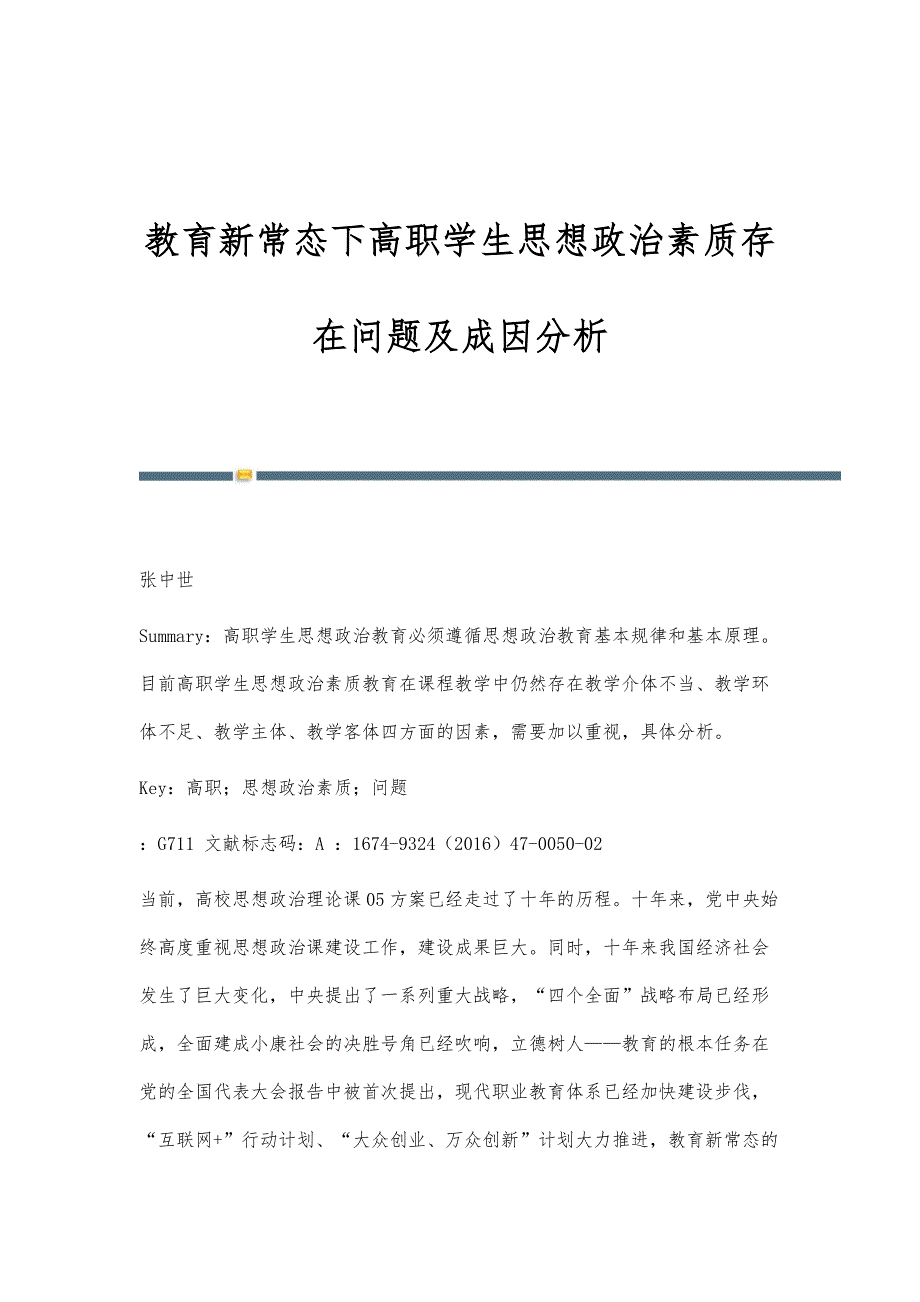 教育新常态下高职学生思想政治素质存在问题及成因分析

张中世

Summary：高职学生思想政治教育必须遵循思想政治教育基本规律和基本原理。目前高职学生思想政治素质教育在课程教学中仍然存在教学介体不当、教学环体不足、教学主体、教学客体四方面的因素，需要加以重视，具体分析。

Key：高职；思想政治素质；问题

：G711 文献标志码：A ：1674-9324（2016）47-0050-02

当前，高校思想政治理论课05方案已经走过了十年的历程。十年来，党中央始终高度重视思想政治课建设工作，建设成果巨大。同时，十年来我国经济社会发生了巨大变化，中央提出了一系列重大战略，“四个全面”战略布局已经形成，全面建成小康社会的决胜号角已经吹响，立德树人——教育的根本任务在党的全国代表大会报告中被首次提出，现代职业教育体系已经加快建设步伐，“互联网+”行动计划、“大众创业、万众创新”计划大力推进，教育新常态的